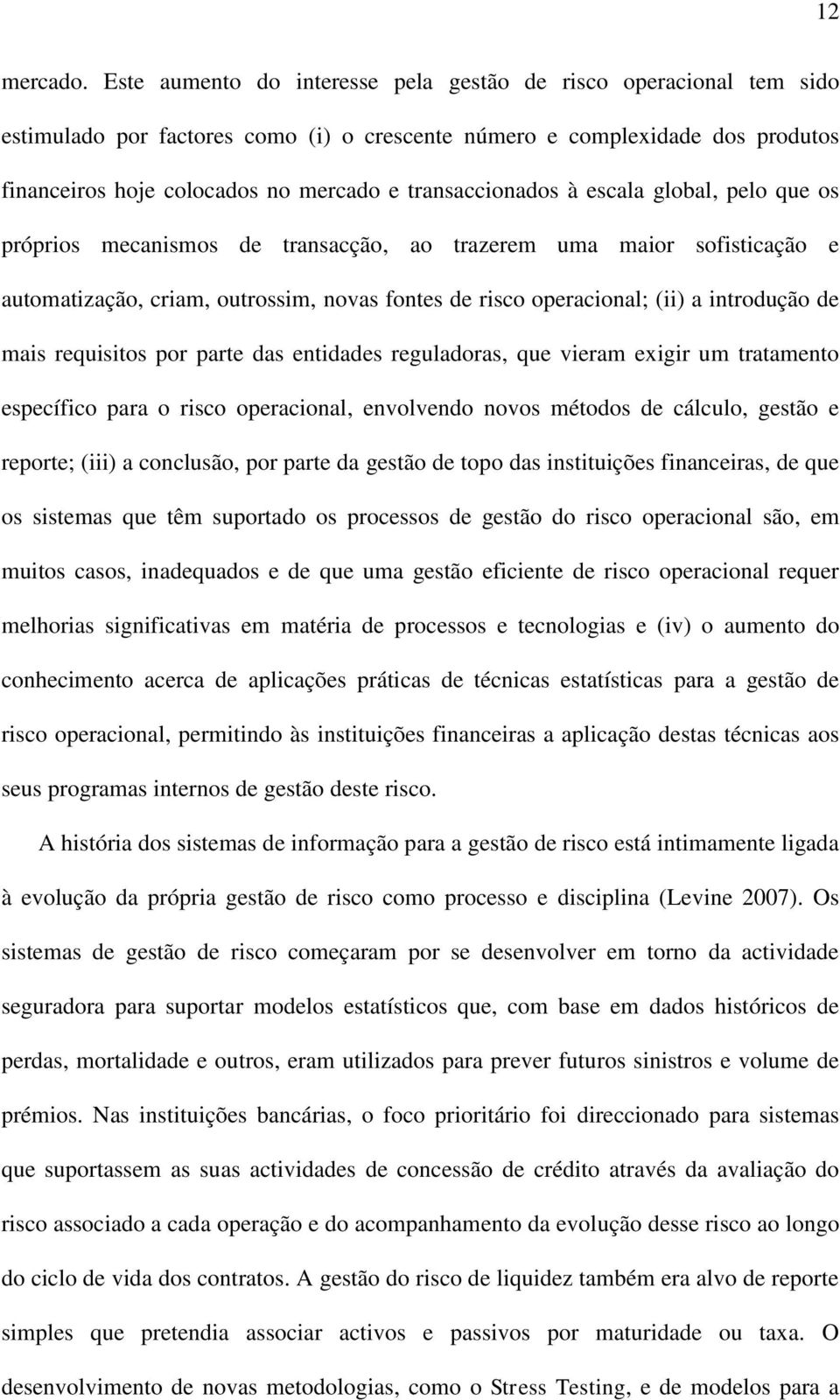 12

mercado. Este aumento do interesse pela gestão de risco operacional tem sido estimulado por factores como (i) o crescente número e complexidade dos produtos financeiros hoje colocados no mercado e transaccionados à escala global, pelo que os próprios mecanismos de transacção, ao trazerem uma maior sofisticação e automatização, criam, outrossim, novas fontes de risco operacional; (ii) a introdução de mais requisitos por parte das entidades reguladoras, que vieram exigir um tratamento específico para o risco operacional, envolvendo novos métodos de cálculo, gestão e reporte; (iii) a conclusão, por parte da gestão de topo das instituições financeiras, de que os sistemas que têm suportado os processos de gestão do risco operacional são, em muitos casos, inadequados e de que uma gestão eficiente de risco operacional requer melhorias significativas em matéria de processos e tecnologias e (iv) o aumento do conhecimento acerca de aplicações práticas de técnicas estatísticas para a gestão de risco operacional, permitindo às instituições financeiras a aplicação destas técnicas aos seus programas internos de gestão deste risco.

A história dos sistemas de informação para a gestão de risco está intimamente ligada à evolução da própria gestão de risco como processo e disciplina (Levine 2007). Os sistemas de gestão de risco começaram por se desenvolver em torno da actividade seguradora para suportar modelos estatísticos que, com base em dados históricos de perdas, mortalidade e outros, eram utilizados para prever futuros sinistros e volume de prémios. Nas instituições bancárias, o foco prioritário foi direccionado para sistemas que suportassem as suas actividades de concessão de crédito através da avaliação do risco associado a cada operação e do acompanhamento da evolução desse risco ao longo do ciclo de vida dos contratos. A gestão do risco de liquidez também era alvo de reporte simples que pretendia associar activos e passivos por maturidade ou taxa. O desenvolvimento de novas metodologias, como o Stress Testing, e de modelos para a